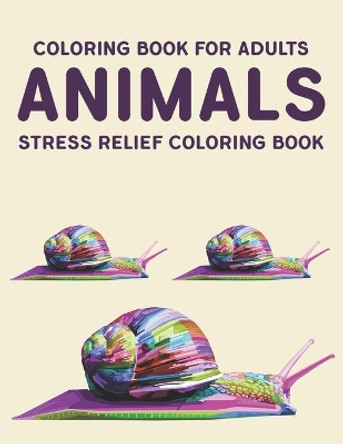 COLORING BOOK FOR ADULTS
ANIMALS
STRESS RELIEF COLORING BOOK